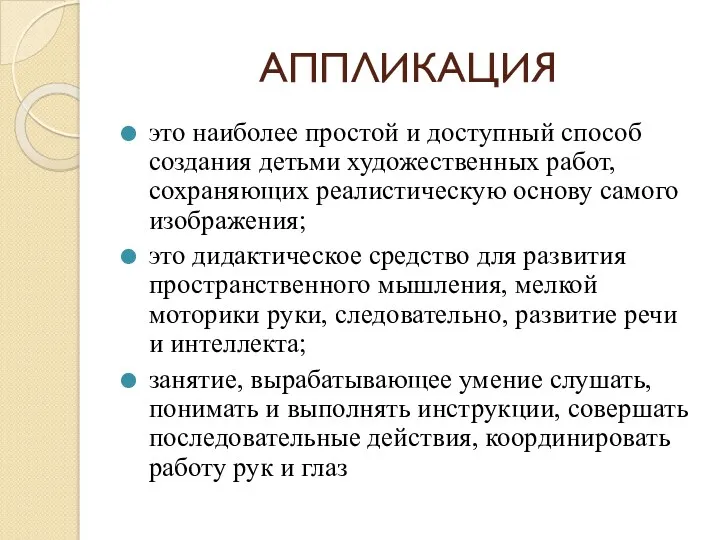 АППЛИКАЦИЯ

- это наиболее простой и доступный способ создания детьми художественных работ, сохраняющих реалистическую основу самого изображения;
- это дидактическое средство для развития пространственного мышления, мелкой моторики руки, следовательно, развитие речи и интеллекта;
- занятие, вырабатывающее умение слушать, понимать и выполнять инструкции, совершать последовательные действия, координировать работу рук и глаз